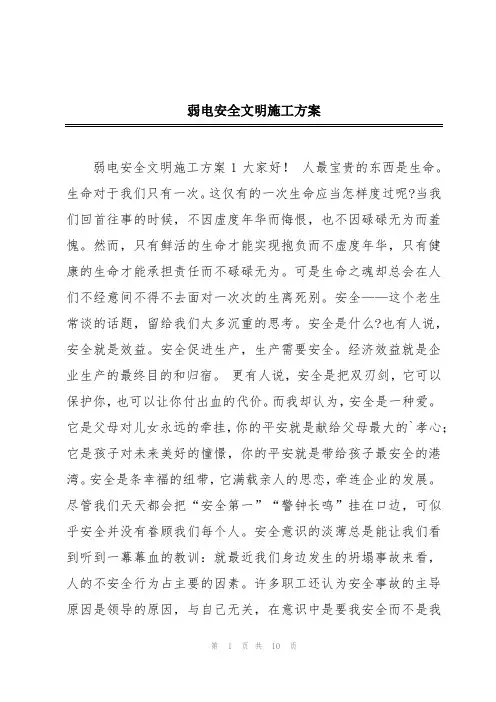 弱电安全文明施工方案

弱电安全文明施工方案 1 大家好！ 人最宝贵的东西是生命。生命对于我们只有一次。这仅有的一次生命应当怎样度过呢?当我们回首往事的时候，不因虚度年华而悔恨，也不因碌碌无为而羞愧。然而，只有鲜活的生命才能实现抱负而不虚度年华，只有健康的生命才能承担责任而不碌碌无为。可是生命之魂却总会在人们不经意间不得不去面对一次次的生离死别。安全——这个老生常谈的话题，留给我们太多沉重的思考。安全是什么?也有人说，安全就是效益。安全促进生产，生产需要安全。经济效益就是企业生产的最终目的和归宿。 更有人说，安全是把双刃剑，它可以保护你，也可以让你付出血的代价。而我却认为，安全是一种爱。它是父母对儿女永远的牵挂，你的平安就是献给父母最大的`孝心；它是孩子对未来美好的憧憬，你的平安就是带给孩子最安全的港湾。安全是条幸福的纽带，它满载亲人的思恋，牵连企业的发展。尽管我们天天都会把“安全第一”“警钟长鸣”挂在口边，可似乎安全并没有眷顾我们每个人。安全意识的淡薄总是能让我们看到听到一幕幕血的教训：就最近我们身边发生的坍塌事故来看，人的不安全行为占主要的因素。许多职工还认为安全事故的主导原因是领导的原因，与自己无关，在意识中是要我安全而不是我

第 1 页 共 10 页